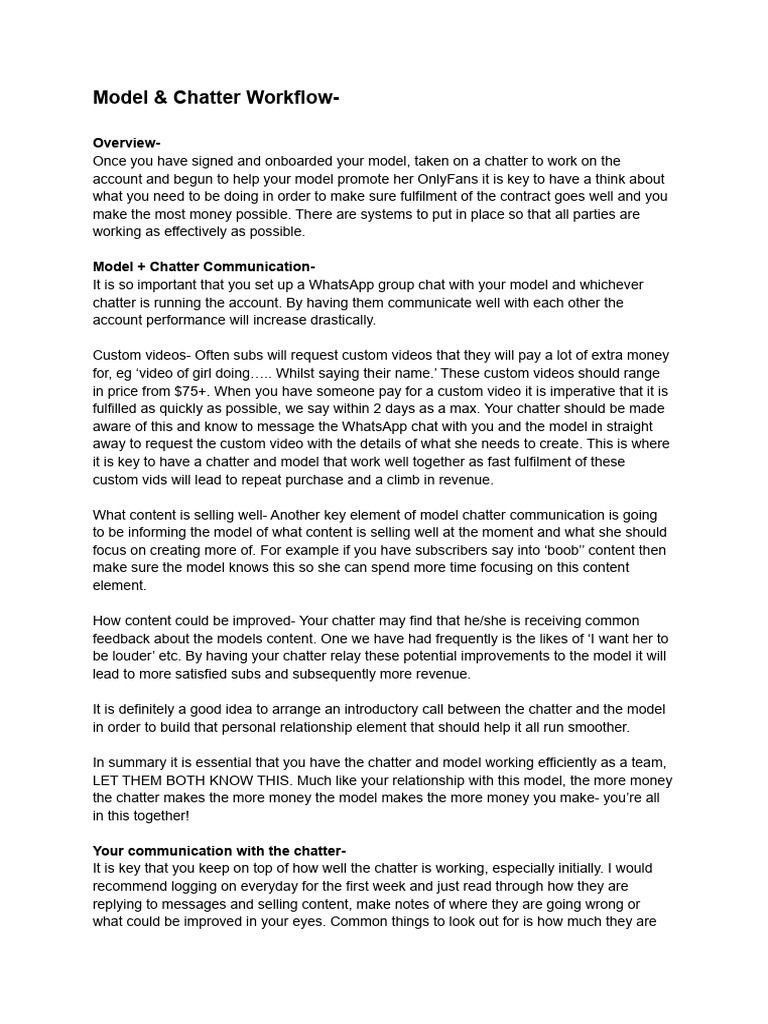 Model & Chatter Workflow-

Overview-
Once you have signed and onboarded your model, taken on a chatter to work on the account and begun to help your model promote her OnlyFans it is key to have a think about what you need to be doing in order to make sure fulfilment of the contract goes well and you make the most money possible. There are systems to put in place so that all parties are working as effectively as possible.

Model + Chatter Communication-
It is so important that you set up a WhatsApp group chat with your model and whichever chatter is running the account. By having them communicate well with each other the account performance will increase drastically.

Custom videos- Often subs will request custom videos that they will pay a lot of extra money for, eg 'video of girl doing….. Whilst saying their name.' These custom videos should range in price from $75+. When you have someone pay for a custom video it is imperative that it is fulfilled as quickly as possible, we say within 2 days as a max. Your chatter should be made aware of this and know to message the WhatsApp chat with you and the model in straight away to request the custom video with the details of what she needs to create. This is where it is key to have a chatter and model that work well together as fast fulfilment of these custom vids will lead to repeat purchase and a climb in revenue.

What content is selling well- Another key element of model chatter communication is going to be informing the model of what content is selling well at the moment and what she should focus on creating more of. For example if you have subscribers say into 'boob'' content then make sure the model knows this so she can spend more time focusing on this content element.

How content could be improved- Your chatter may find that he/she is receiving common feedback about the models content. One we have had frequently is the likes of 'I want her to be louder' etc. By having your chatter relay these potential improvements to the model it will lead to more satisfied subs and subsequently more revenue.

It is definitely a good idea to arrange an introductory call between the chatter and the model in order to build that personal relationship element that should help it all run smoother.

In summary it is essential that you have the chatter and model working efficiently as a team, LET THEM BOTH KNOW THIS. Much like your relationship with this model, the more money the chatter makes the more money the model makes the more money you make- you're all in this together!

Your communication with the chatter-
It is key that you keep on top of how well the chatter is working, especially initially. I would recommend logging on everyday for the first week and just read through how they are replying to messages and selling content, make notes of where they are going wrong or what could be improved in your eyes. Common things to look out for is how much they are